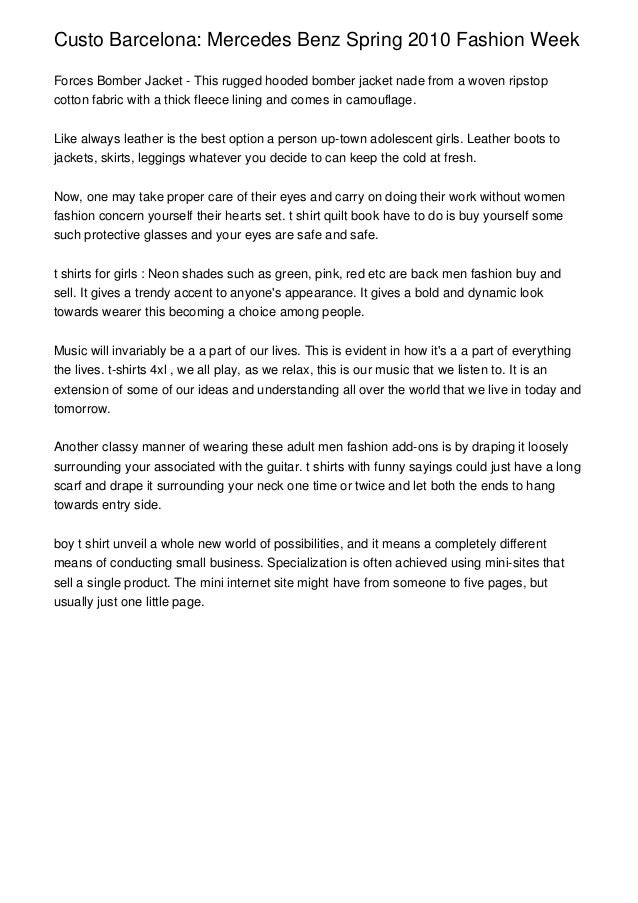 Custo Barcelona: Mercedes Benz Spring 2010 Fashion Week

Forces Bomber Jacket - This rugged hooded bomber jacket nade from a woven ripstop cotton fabric with a thick fleece lining and comes in camouflage.

Like always leather is the best option a person up-town adolescent girls. Leather boots to jackets, skirts, leggings whatever you decide to can keep the cold at fresh.

Now, one may take proper care of their eyes and carry on doing their work without women fashion concern yourself their hearts set. t shirt quilt book have to do is buy yourself some such protective glasses and your eyes are safe and safe.

t shirts for girls : Neon shades such as green, pink, red etc are back men fashion buy and sell. It gives a trendy accent to anyone's appearance. It gives a bold and dynamic look towards wearer this becoming a choice among people.

Music will invariably be a a part of our lives. This is evident in how it's a a part of everything the lives. t-shirts 4xl , we all play, as we relax, this is our music that we listen to. It is an extension of some of our ideas and understanding all over the world that we live in today and tomorrow.

Another classy manner of wearing these adult men fashion add-ons is by draping it loosely surrounding your associated with the guitar. t shirts with funny sayings could just have a long scarf and drape it surrounding your neck one time or twice and let both the ends to hang towards entry side.

boy t shirt unveil a whole new world of possibilities, and it means a completely different means of conducting small business. Specialization is often achieved using mini-sites that sell a single product. The mini internet site might have from someone to five pages, but usually just one little page.